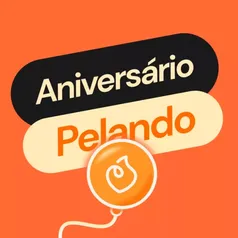 Aniversário
Pelando